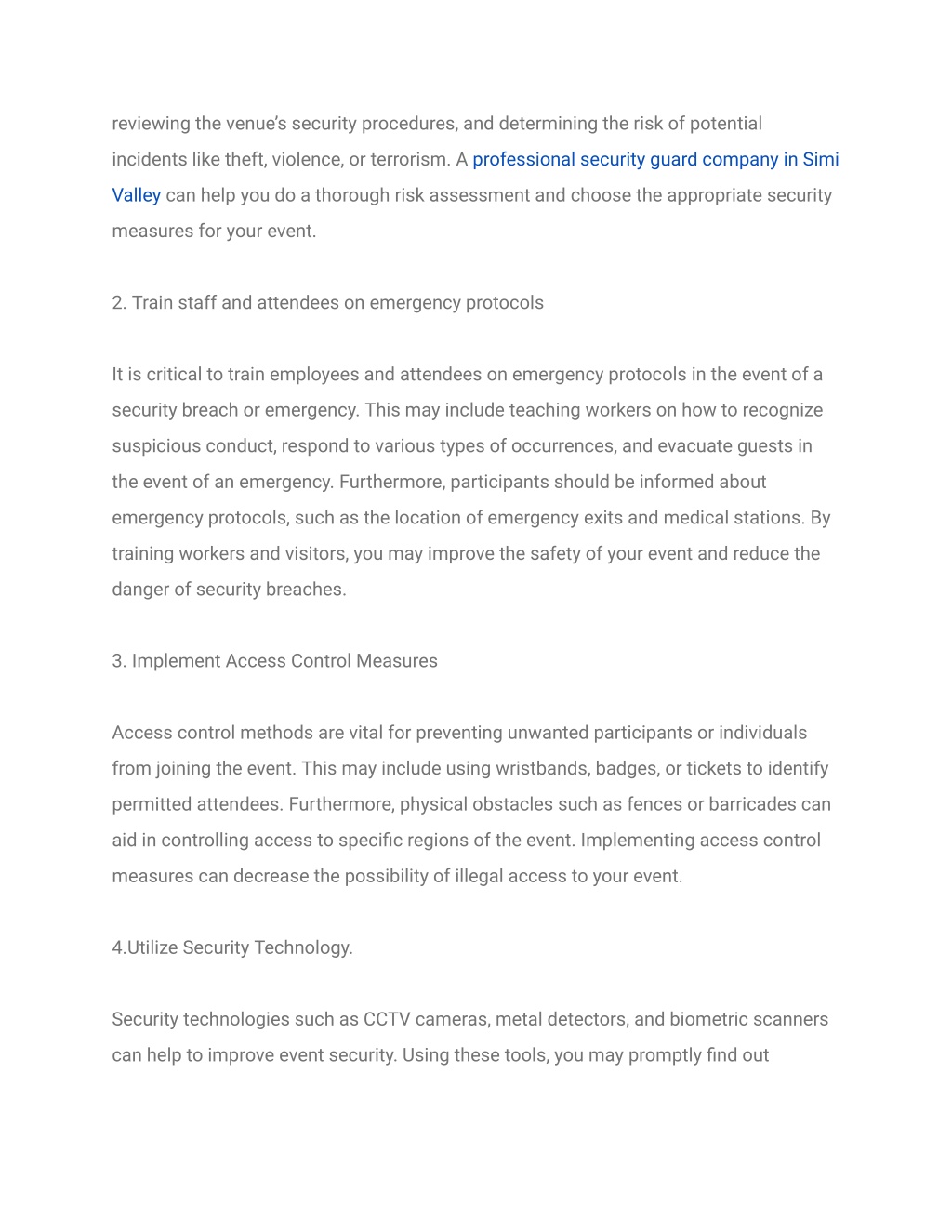 reviewing the venue's security procedures, and determining the risk of potential incidents like theft, violence, or terrorism. A professional security guard company in Simi Valley can help you do a thorough risk assessment and choose the appropriate security measures for your event.

2. Train staff and attendees on emergency protocols

It is critical to train employees and attendees on emergency protocols in the event of a security breach or emergency. This may include teaching workers on how to recognize suspicious conduct, respond to various types of occurrences, and evacuate guests in the event of an emergency. Furthermore, participants should be informed about emergency protocols, such as the location of emergency exits and medical stations. By training workers and visitors, you may improve the safety of your event and reduce the danger of security breaches.

3. Implement Access Control Measures

Access control methods are vital for preventing unwanted participants or individuals from joining the event. This may include using wristbands, badges, or tickets to identify permitted attendees. Furthermore, physical obstacles such as fences or barricades can aid in controlling access to specific regions of the event. Implementing access control measures can decrease the possibility of illegal access to your event.

4.Utilize Security Technology.

Security technologies such as CCTV cameras, metal detectors, and biometric scanners can help to improve event security. Using these tools, you may promptly find out